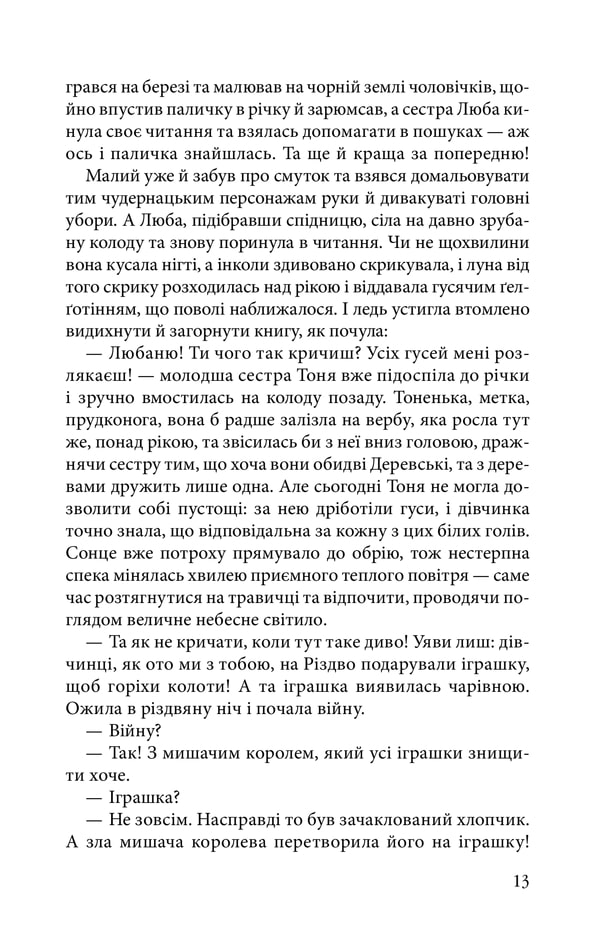 грався на березі та малював на чорній землі чоловічків, щойно впустив паличку в річку й зарюмсав, а сестра Люба кинула своє читання та взялась допомагати в пошуках — аж ось і паличка знайшлась. Та ще й краща за попередню!

Малий уже й забув про смуток та взявся домальовувати тим чудернацьким персонажам руки й дивакуваті головні убори. А Люба, підібравши спідницю, сіла на давно зрубану колоду та знову поринула в читання. Чи не щохвилини вона кусала нігті, а інколи здивовано скрикувала, і луна від того скрику розходилась над рікою і віддавала гусячим ґелґотінням, що поволі наближалося. І ледь устигла втомлено видихнути й загорнути книгу, як почула:

— Любаню! Ти чого так кричиш? Усіх гусей мені розлякаєш! — молодша сестра Тоня вже підоспіла до річки і зручно вмостилась на колоду позаду. Тоненька, метка, прудконога, вона б радше залізла на вербу, яка росла тут же, понад рікою, та звісилась би з неї вниз головою, дражнячи сестру тим, що хоча вони обидві Деревські, та з деревами дружить лише одна. Але сьогодні Тоня не могла дозволити собі пустощі: за нею дріботіли гуси, і дівчинка точно знала, що відповідальна за кожну з цих білих голів. Сонце вже потроху прямувало до обрію, тож нестерпна спека мінялась хвилею приємного теплого повітря — саме час розтягнутися на травичці та відпочити, проводячи поглядом величне небесне світило.

— Та як не кричати, коли тут таке диво! Уяви лиш: дівчинці, як ото ми з тобою, на Різдво подарували іграшку, щоб горіхи колоти! А та іграшка виявилась чарівною. Ожила в різдвяну ніч і почала війну.

— Війну?

— Так! З мишачим королем, який усі іграшки знищити хоче.

— Іграшка?

— Не зовсім. Насправді то був зачаклований хлопчик. А зла мишача королева перетворила його на іграшку!

13